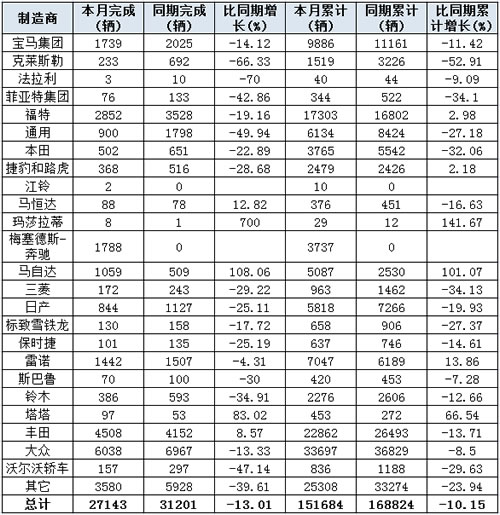 | 制造商 | 本月完成（辆） | 同期完成（辆） | 比同期增长(%) | 本月累计（辆） | 同期累计（辆） | 比同期累计增长(%) |
|---|---|---|---|---|---|---|
| 宝马集团 | 1739 | 2025 | -14.12 | 9886 | 11161 | -11.42 |
| 克莱斯勒 | 233 | 692 | -66.33 | 1519 | 3226 | -52.91 |
| 法拉利 | 3 | 10 | -70 | 40 | 44 | -9.09 |
| 菲亚特集团 | 76 | 133 | -42.86 | 344 | 522 | -34.1 |
| 福特 | 2852 | 3528 | -19.16 | 17303 | 16802 | 2.98 |
| 通用 | 900 | 1798 | -49.94 | 6134 | 8424 | -27.18 |
| 本田 | 502 | 651 | -22.89 | 3765 | 5542 | -32.06 |
| 捷豹和路虎 | 368 | 516 | -28.68 | 2479 | 2426 | 2.18 |
| 江铃 | 2 | 0 | | 10 | 0 | |
| 马恒达 | 88 | 78 | 12.82 | 376 | 451 | -16.63 |
| 玛莎拉蒂 | 8 | 1 | 700 | 29 | 12 | 141.67 |
| 梅塞德斯-奔驰 | 1788 | 0 | | 3737 | 0 | |
| 马自达 | 1059 | 509 | 108.06 | 5087 | 2530 | 101.07 |
| 三菱 | 172 | 243 | -29.22 | 963 | 1462 | -34.13 |
| 日产 | 844 | 1127 | -25.11 | 5818 | 7266 | -19.93 |
| 标致雪铁龙 | 130 | 158 | -17.72 | 658 | 906 | -27.37 |
| 保时捷 | 101 | 135 | -25.19 | 637 | 746 | -14.61 |
| 雷诺 | 1442 | 1507 | -4.31 | 7047 | 6189 | 13.86 |
| 斯巴鲁 | 70 | 100 | -30 | 420 | 453 | -7.28 |
| 铃木 | 386 | 593 | -34.91 | 2276 | 2606 | -12.66 |
| 塔塔 | 97 | 53 | 83.02 | 453 | 272 | 66.54 |
| 丰田 | 4508 | 4152 | 8.57 | 22862 | 26493 | -13.71 |
| 大众 | 6038 | 6967 | -13.33 | 33697 | 36829 | -8.5 |
| 沃尔沃轿车 | 157 | 297 | -47.14 | 836 | 1188 | -29.63 |
| 其它 | 3580 | 5928 | -39.61 | 25308 | 33274 | -23.94 |
| 总计 | 27143 | 31201 | -13.01 | 151684 | 168824 | -10.15 |